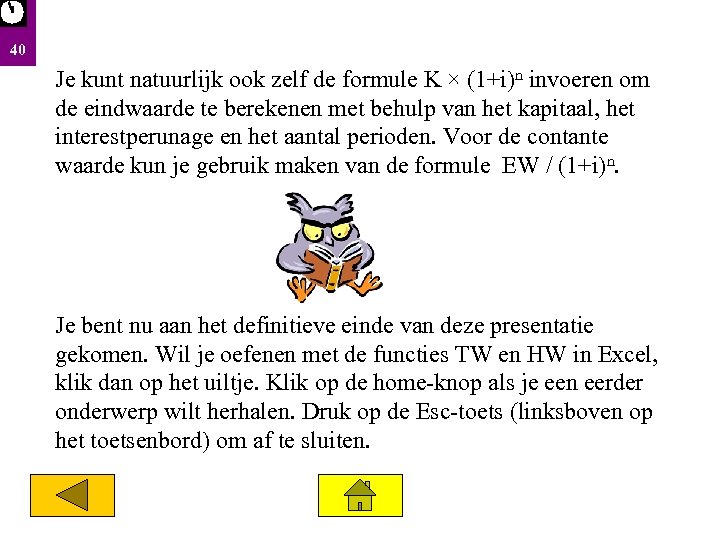 40

Je kunt natuurlijk ook zelf de formule $K \times (1+i)^n$ invoeren om de eindwaarde te berekenen met behulp van het kapitaal, het interestperunage en het aantal perioden. Voor de contante waarde kun je gebruik maken van de formule $EW / (1+i)^n$.

Je bent nu aan het definitieve einde van deze presentatie gekomen. Wil je oefenen met de functies TW en HW in Excel, klik dan op het uiltje. Klik op de home-knop als je een eerder onderwerp wilt herhalen. Druk op de Esc-toets (linksboven op het toetsenbord) om af te sluiten.